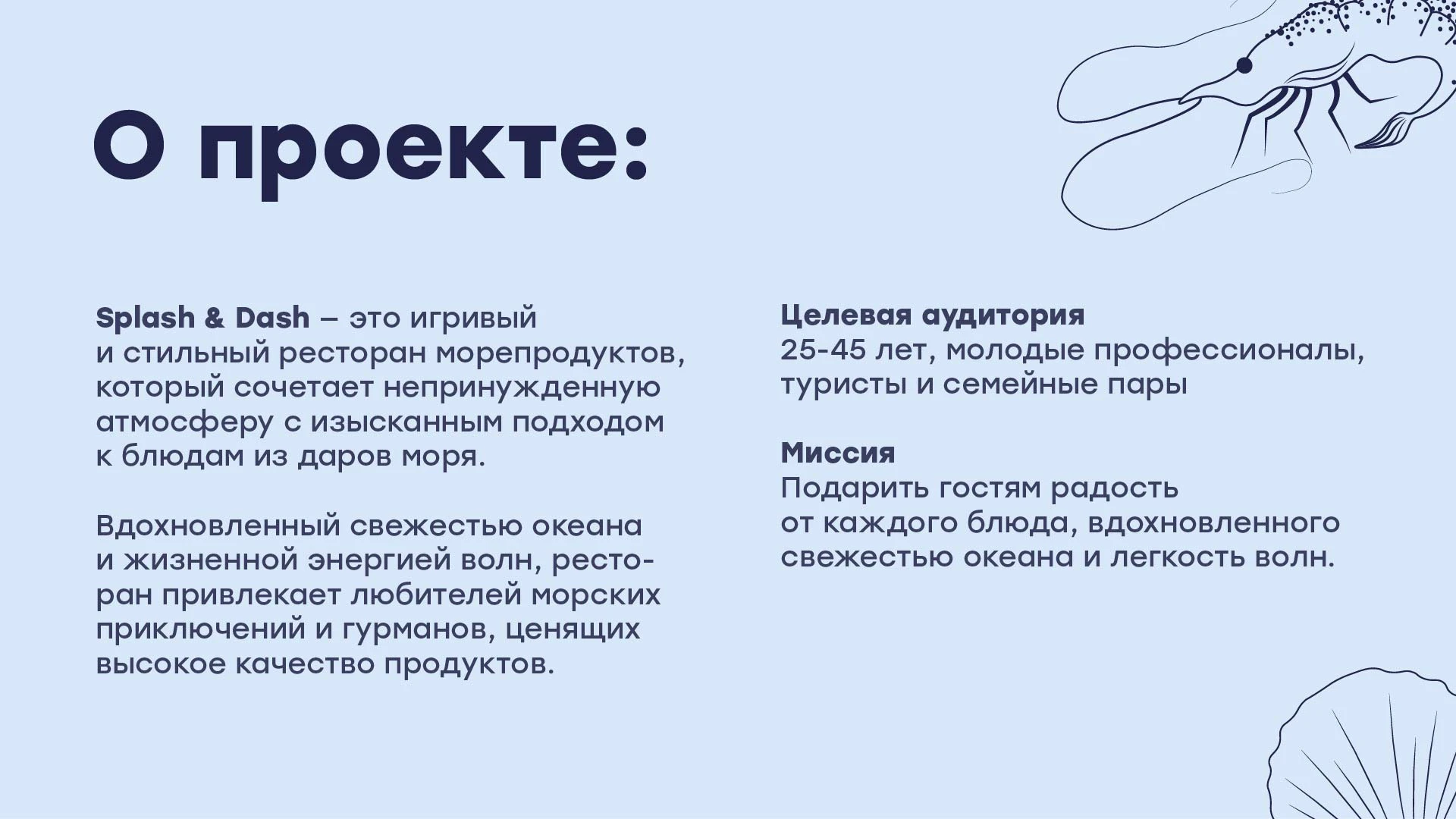 О проекте:

Splash & Dash – это игривый и стильный ресторан морепродуктов, который сочетает непринужденную атмосферу с изысканным подходом к блюдам из даров моря.

Вдохновленный свежестью океана и жизненной энергией волн, ресторан привлекает любителей морских приключений и гурманов, ценящих высокое качество продуктов.

Целевая аудитория
25-45 лет, молодые профессионалы, туристы и семейные пары

Миссия
Подарить гостям радость от каждого блюда, вдохновленного свежестью океана и легкость волн.